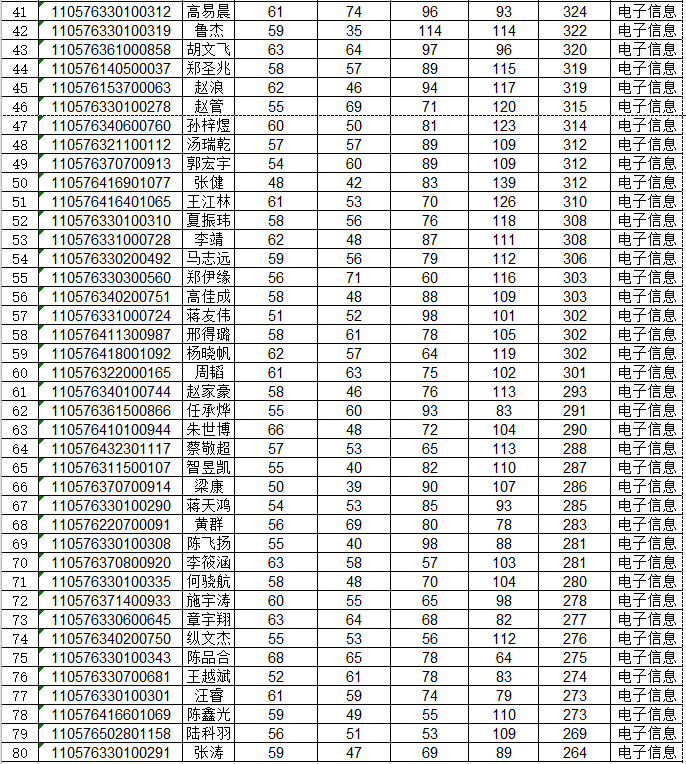 | 41 | 110576330100312 | 高易晨 | 61 | 74 | 96 | 93 | 324 | 电子信息 |
|---|---|---|---|---|---|---|---|---|
| 42 | 110576330100319 | 鲁杰 | 59 | 35 | 114 | 114 | 322 | 电子信息 |
| 43 | 110576361000858 | 胡文飞 | 63 | 64 | 97 | 96 | 320 | 电子信息 |
| 44 | 110576140500037 | 郑圣兆 | 58 | 57 | 89 | 115 | 319 | 电子信息 |
| 45 | 110576153700063 | 赵浪 | 62 | 46 | 94 | 117 | 319 | 电子信息 |
| 46 | 110576330100278 | 赵管 | 55 | 69 | 71 | 120 | 315 | 电子信息 |
| 47 | 110576340600760 | 孙梓煜 | 60 | 50 | 81 | 123 | 314 | 电子信息 |
| 48 | 110576321100112 | 汤瑞乾 | 57 | 57 | 89 | 109 | 312 | 电子信息 |
| 49 | 110576370700913 | 郭宏宇 | 54 | 60 | 89 | 109 | 312 | 电子信息 |
| 50 | 110576416901077 | 张健 | 48 | 42 | 83 | 139 | 312 | 电子信息 |
| 51 | 110576416401065 | 王江林 | 61 | 53 | 70 | 126 | 310 | 电子信息 |
| 52 | 110576330100310 | 夏振玮 | 58 | 56 | 76 | 118 | 308 | 电子信息 |
| 53 | 110576331000728 | 李靖 | 62 | 48 | 87 | 111 | 308 | 电子信息 |
| 54 | 110576330200492 | 马志远 | 59 | 56 | 79 | 112 | 306 | 电子信息 |
| 55 | 110576330300560 | 郑伊缘 | 56 | 71 | 60 | 116 | 303 | 电子信息 |
| 56 | 110576340200751 | 高佳成 | 58 | 48 | 88 | 109 | 303 | 电子信息 |
| 57 | 110576331000724 | 蒋友伟 | 51 | 52 | 98 | 101 | 302 | 电子信息 |
| 58 | 110576411300987 | 邢得璐 | 58 | 61 | 78 | 105 | 302 | 电子信息 |
| 59 | 110576418001092 | 杨晓帆 | 62 | 57 | 64 | 119 | 302 | 电子信息 |
| 60 | 110576322000165 | 周韬 | 61 | 63 | 75 | 102 | 301 | 电子信息 |
| 61 | 110576340100744 | 赵家豪 | 58 | 46 | 76 | 113 | 293 | 电子信息 |
| 62 | 110576361500866 | 任承烨 | 55 | 60 | 93 | 83 | 291 | 电子信息 |
| 63 | 110576410100944 | 朱世博 | 66 | 48 | 72 | 104 | 290 | 电子信息 |
| 64 | 110576432301117 | 蔡敬超 | 57 | 53 | 65 | 113 | 288 | 电子信息 |
| 65 | 110576311500107 | 智昱凯 | 55 | 40 | 82 | 110 | 287 | 电子信息 |
| 66 | 110576370700914 | 梁康 | 50 | 39 | 90 | 107 | 286 | 电子信息 |
| 67 | 110576330100290 | 蒋天鸿 | 54 | 53 | 85 | 93 | 285 | 电子信息 |
| 68 | 110576220700091 | 黄群 | 56 | 69 | 80 | 78 | 283 | 电子信息 |
| 69 | 110576330100308 | 陈飞扬 | 55 | 40 | 98 | 88 | 281 | 电子信息 |
| 70 | 110576370800920 | 李筱涵 | 63 | 58 | 57 | 103 | 281 | 电子信息 |
| 71 | 110576330100335 | 何骁航 | 58 | 48 | 70 | 104 | 280 | 电子信息 |
| 72 | 110576371400933 | 施宇涛 | 60 | 55 | 65 | 98 | 278 | 电子信息 |
| 73 | 110576330600645 | 章宇翔 | 63 | 64 | 68 | 82 | 277 | 电子信息 |
| 74 | 110576340200750 | 纵文杰 | 55 | 53 | 56 | 112 | 276 | 电子信息 |
| 75 | 110576330100343 | 陈品合 | 68 | 65 | 78 | 64 | 275 | 电子信息 |
| 76 | 110576330700681 | 王越斌 | 52 | 61 | 78 | 83 | 274 | 电子信息 |
| 77 | 110576330100301 | 汪睿 | 61 | 59 | 74 | 79 | 273 | 电子信息 |
| 78 | 110576416601069 | 陈鑫光 | 59 | 49 | 55 | 110 | 273 | 电子信息 |
| 79 | 110576502801158 | 陆科羽 | 56 | 51 | 53 | 109 | 269 | 电子信息 |
| 80 | 110576330100291 | 张涛 | 59 | 47 | 69 | 89 | 264 | 电子信息 |